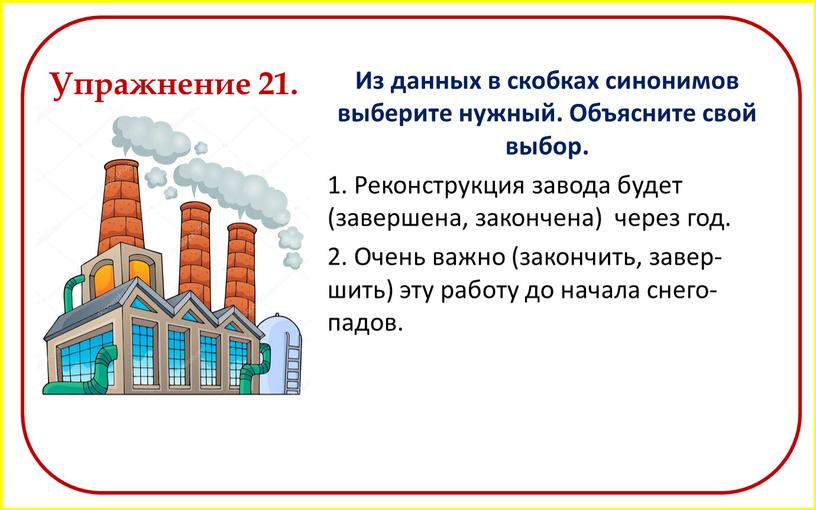 Упражнение 21.

Из данных в скобках синонимов выберите нужный. Объясните свой выбор.

1. Реконструкция завода будет (завершена, закончена) через год.

2. Очень важно (закончить, завершить) эту работу до начала снегопадов.